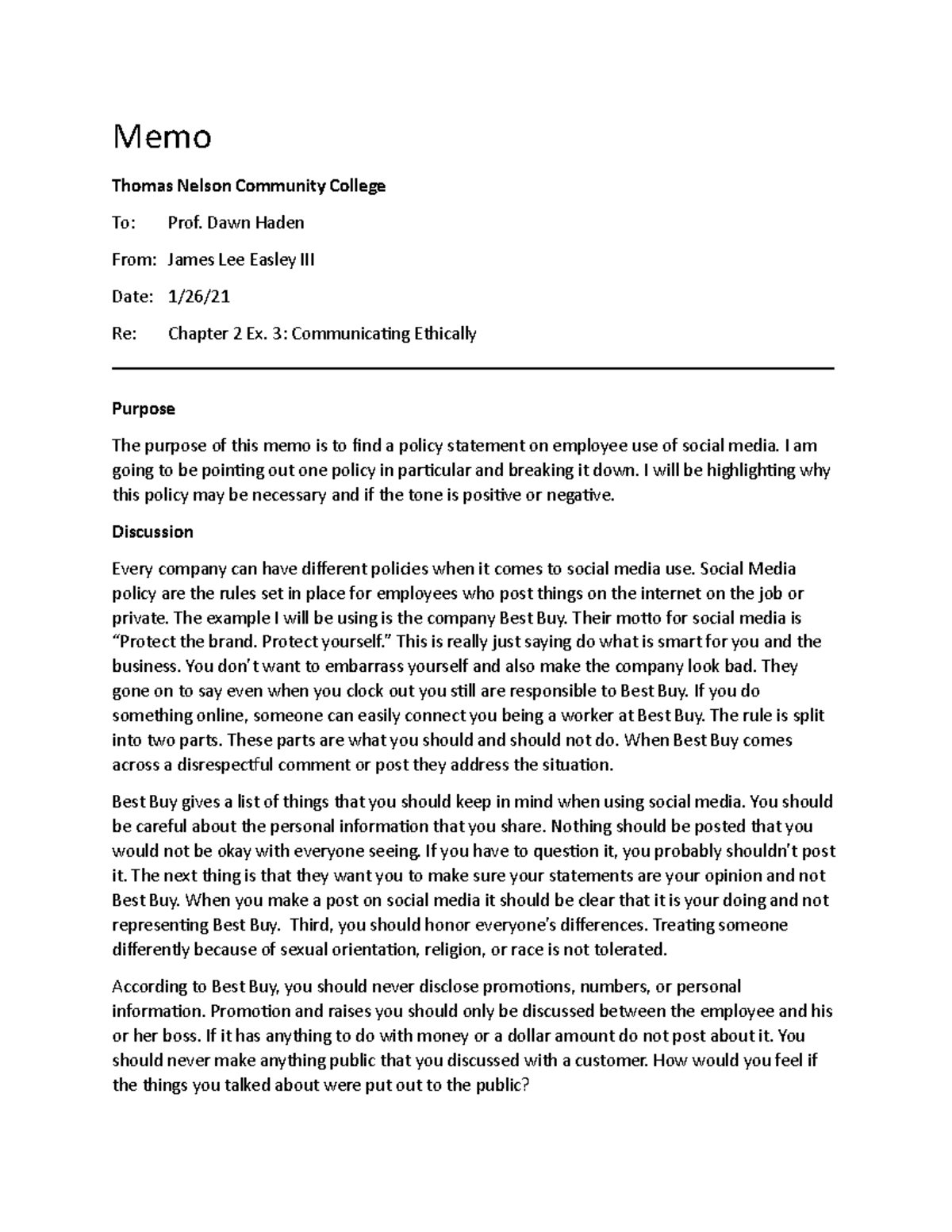 Memo

Thomas Nelson Community College

To: Prof. Dawn Haden

From: James Lee Easley III

Date: 1/26/21

Re: Chapter 2 Ex. 3: Communicating Ethically

Purpose

The purpose of this memo is to find a policy statement on employee use of social media. I am going to be pointing out one policy in particular and breaking it down. I will be highlighting why this policy may be necessary and if the tone is positive or negative.

Discussion

Every company can have different policies when it comes to social media use. Social Media policy are the rules set in place for employees who post things on the internet on the job or private. The example I will be using is the company Best Buy. Their motto for social media is "Protect the brand. Protect yourself." This is really just saying do what is smart for you and the business. You don't want to embarrass yourself and also make the company look bad. They gone on to say even when you clock out you still are responsible to Best Buy. If you do something online, someone can easily connect you being a worker at Best Buy. The rule is split into two parts. These parts are what you should and should not do. When Best Buy comes across a disrespectful comment or post they address the situation.

Best Buy gives a list of things that you should keep in mind when using social media. You should be careful about the personal information that you share. Nothing should be posted that you would not be okay with everyone seeing. If you have to question it, you probably shouldn't post it. The next thing is that they want you to make sure your statements are your opinion and not Best Buy. When you make a post on social media it should be clear that it is your doing and not representing Best Buy. Third, you should honor everyone's differences. Treating someone differently because of sexual orientation, religion, or race is not tolerated.

According to Best Buy, you should never disclose promotions, numbers, or personal information. Promotion and raises you should only be discussed between the employee and his or her boss. If it has anything to do with money or a dollar amount do not post about it. You should never make anything public that you discussed with a customer. How would you feel if the things you talked about were put out to the public?